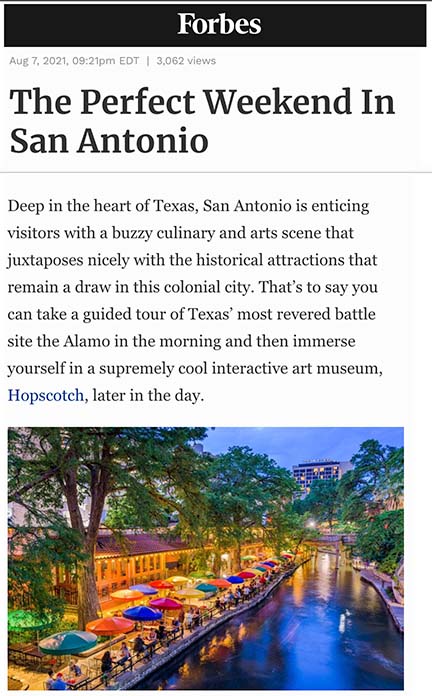 Forbes

Aug 7, 2021, 09:21pm EDT | 3,062 views

The Perfect Weekend In San Antonio

Deep in the heart of Texas, San Antonio is enticing visitors with a buzzy culinary and arts scene that juxtaposes nicely with the historical attractions that remain a draw in this colonial city. That's to say you can take a guided tour of Texas' most revered battle site the Alamo in the morning and then immerse yourself in a supremely cool interactive art museum, Hopscotch, later in the day.